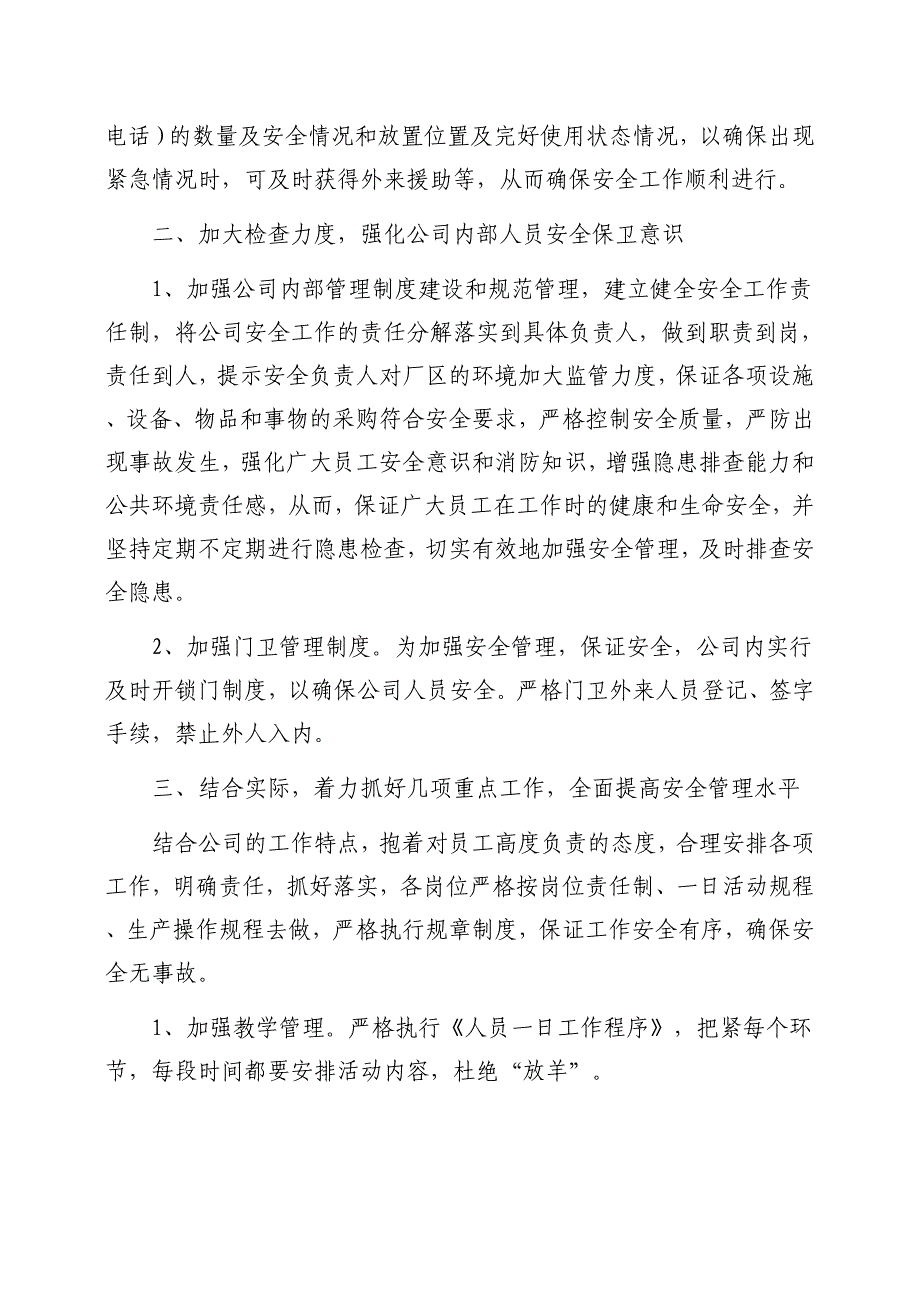 电话）的数量及安全情况和放置位置及完好使用状态情况，以确保出现紧急情况时，可及时获得外来援助等，从而确保安全工作顺利进行。

二、加大检查力度，强化公司内部人员安全保卫意识

1、加强公司内部管理制度建设和规范管理，建立健全安全工作责任制，将公司安全工作的责任分解落实到具体负责人，做到职责到岗，责任到人，提示安全负责人对厂区的环境加大监管力度，保证各项设施、设备、物品和事物的采购符合安全要求，严格控制安全质量，严防出现事故发生，强化广大员工安全意识和消防知识，增强隐患排查能力和公共环境责任感，从而，保证广大员工在工作时的健康和生命安全，并坚持定期不定期进行隐患检查，切实有效地加强安全管理，及时排查安全隐患。

2、加强门卫管理制度。为加强安全管理，保证安全，公司内实行及时开锁门制度，以确保公司人员安全。严格门卫外来人员登记、签字手续，禁止外人入内。

三、结合实际，着力抓好几项重点工作，全面提高安全管理水平

结合公司的工作特点，抱着对员工高度负责的态度，合理安排各项工作，明确责任，抓好落实，各岗位严格按岗位责任制、一日活动规程、生产操作规程去做，严格执行规章制度，保证工作安全有序，确保安全无事故。

1、加强教学管理。严格执行《人员一日工作程序》，把紧每个环节，每段时间都要安排活动内容，杜绝“放羊”。